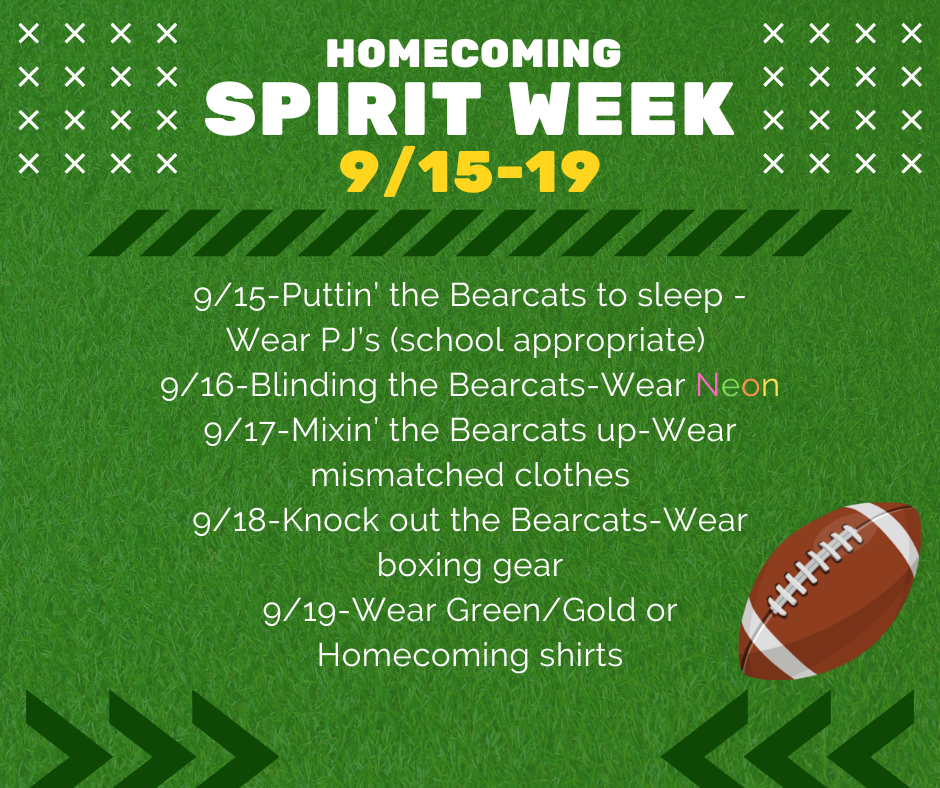 HOMECOMING
SPIRIT WEEK
9/15-19

9/15-Puttin' the Bearcats to sleep - Wear PJ's (school appropriate)
9/16-Blinding the Bearcats-Wear Neon
9/17-Mixin' the Bearcats up-Wear mismatched clothes
9/18-Knock out the Bearcats-Wear boxing gear
9/19-Wear Green/Gold or Homecoming shirts